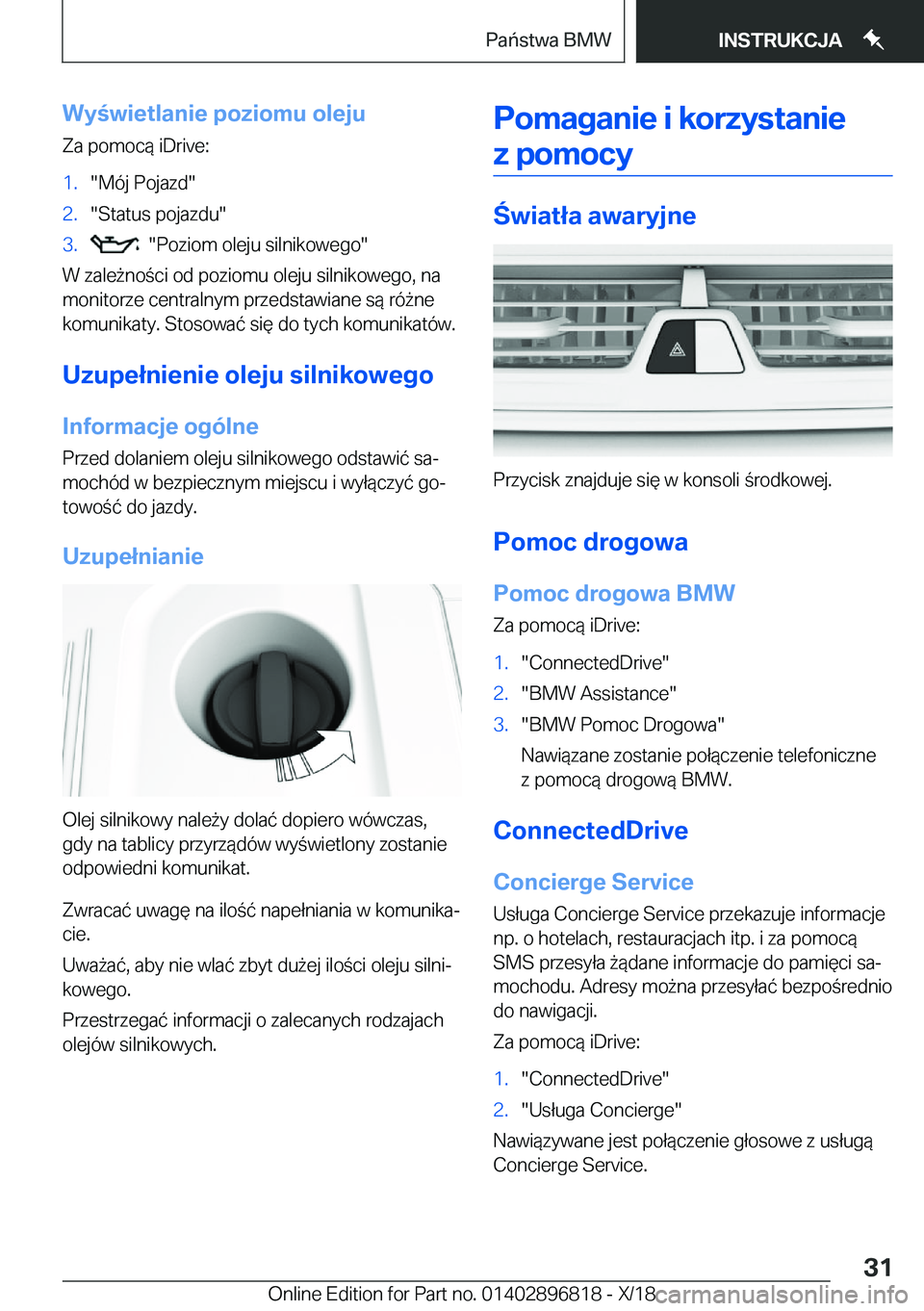 Państwa BMW

INSTRUKCJA

Wyświetlanie poziomu oleju

Za pomocą iDrive:

1. "Mój Pojazd"
2. "Status pojazdu"
3. "Poziom oleju silnikowego"

W zależności od poziomu oleju silnikowego, na monitorze centralnym przedstawiane są różne komunikaty. Stosować się do tych komunikatów.

Uzupełnienie oleju silnikowego

Informacje ogólne

Przed dolaniem oleju silnikowego odstawić samochód w bezpiecznym miejscu i wyłączyć gotowość do jazdy.

Uzupełnianie

Olej silnikowy należy dolać dopiero wówczas, gdy na tablicy przyrządów wyświetlony zostanie odpowiedni komunikat.

Zwracać uwagę na ilość napełniania w komunikacie.

Uważać, aby nie wlać zbyt dużej ilości oleju silnikowego.

Przestrzegać informacji o zalecanych rodzajach olejów silnikowych.

Pomaganie i korzystanie z pomocy

Światła awaryjne

Przycisk znajduje się w konsoli środkowej.

Pomoc drogowa

Pomoc drogowa BMW

Za pomocą iDrive:

1. "ConnectedDrive"
2. "BMW Assistance"
3. "BMW Pomoc Drogowa"

Nawiązane zostanie połączenie telefoniczne z pomocą drogową BMW.

ConnectedDrive

Concierge Service

Usługa Concierge Service przekazuje informacje np. o hotelach, restauracjach itp. i za pomocą SMS przesyła żądane informacje do pamięci samochodu. Adresy można przesyłać bezpośrednio do nawigacji.

Za pomocą iDrive:

1. "ConnectedDrive"
2. "Usługa Concierge"

Nawiązywane jest połączenie głosowe z usługą Concierge Service.

31

Online Edition for Part no. 01402896818 - X/18 carmanualsonline.info